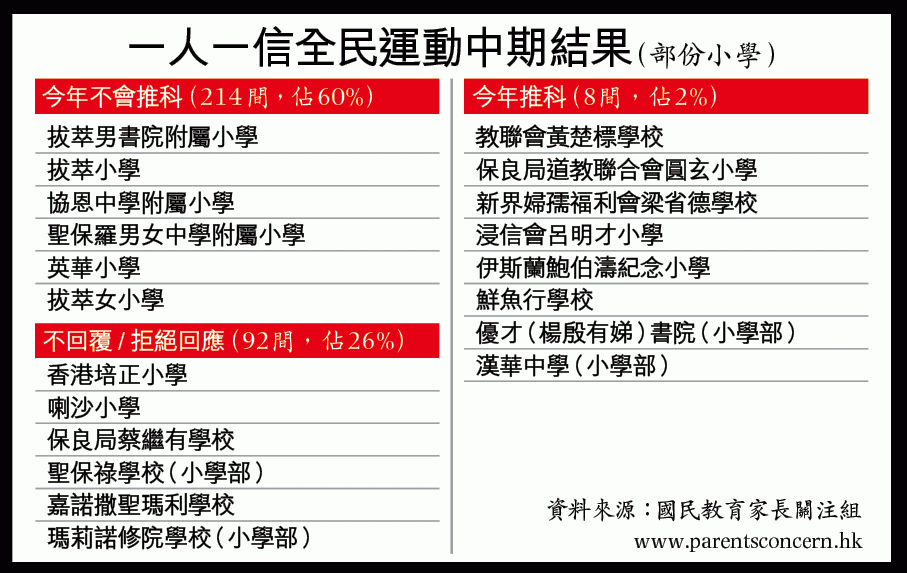 一人一信全民運動中期結果(部份小學)

今年不會推科(214間，佔60%)
拔萃男書院附屬小學
拔萃小學
協恩中學附屬小學
聖保羅男女中學附屬小學
英華小學
拔萃女小學

不回覆 / 拒絕回應(92間，佔26%)
香港培正小學
喇沙小學
保良局蔡繼有學校
聖保祿學校(小學部)
嘉諾撒聖瑪利學校
瑪莉諾修院學校(小學部)

今年推科(8間，佔2%)
教聯會黃楚標學校
保良局道教聯合會圓玄小學
新界婦孺福利會梁省德學校
浸信會呂明才小學
伊斯蘭鮑伯濤紀念小學
鮮魚行學校
優才(楊殷有娣)書院(小學部)
漢華中學(小學部)

資料來源：國民教育家長關注組
www.parentsconcern.hk